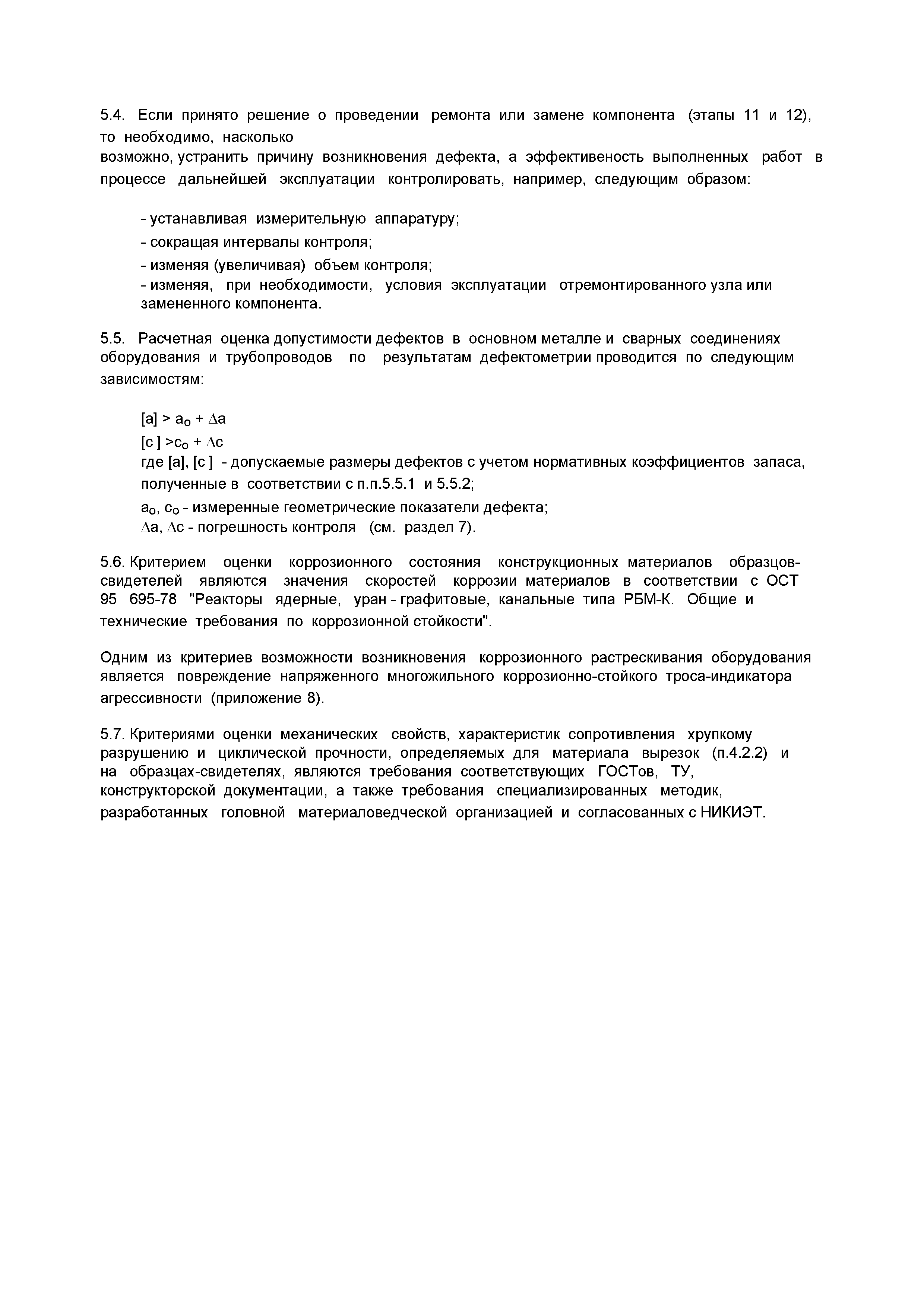 5.4. Если принято решение о проведении ремонта или замене компонента (этапы 11 и 12), то необходимо, насколько возможно, устранить причину возникновения дефекта, а эффективеность выполненных работ в процессе дальнейшей эксплуатации контролировать, например, следующим образом:

- устанавливая измерительную аппаратуру;
- сокращая интервалы контроля;
- изменяя (увеличивая) объем контроля;
- изменяя, при необходимости, условия эксплуатации отремонтированного узла или замененного компонента.

5.5. Расчетная оценка допустимости дефектов в основном металле и сварных соединениях оборудования и трубопроводов по результатам дефектометрии проводится по следующим зависимостям:

$[a] > a_o + \Delta a$
$[c] > c_o + \Delta c$
где [a], [c ] - допускаемые размеры дефектов с учетом нормативных коэффициентов запаса, полученные в соответствии с п.п.5.5.1 и 5.5.2;
$a_o$, $c_o$ - измеренные геометрические показатели дефекта;
$\Delta a$, $\Delta c$ - погрешность контроля (см. раздел 7).

5.6. Критерием оценки коррозионного состояния конструкционных материалов образцов-свидетелей являются значения скоростей коррозии материалов в соответствии с ОСТ 95 695-78 "Реакторы ядерные, уран - графитовые, канальные типа РБМ-К. Общие и технические требования по коррозионной стойкости".

Одним из критериев возможности возникновения коррозионного растрескивания оборудования является повреждение напряженного многожильного коррозионно-стойкого троса-индикатора агрессивности (приложение 8).

5.7. Критериями оценки механических свойств, характеристик сопротивления хрупкому разрушению и циклической прочности, определяемых для материала вырезок (п.4.2.2) и на образцах-свидетелях, являются требования соответствующих ГОСТов, ТУ, конструкторской документации, а также требования специализированных методик, разработанных головной материаловедческой организацией и согласованных с НИКИЭТ.